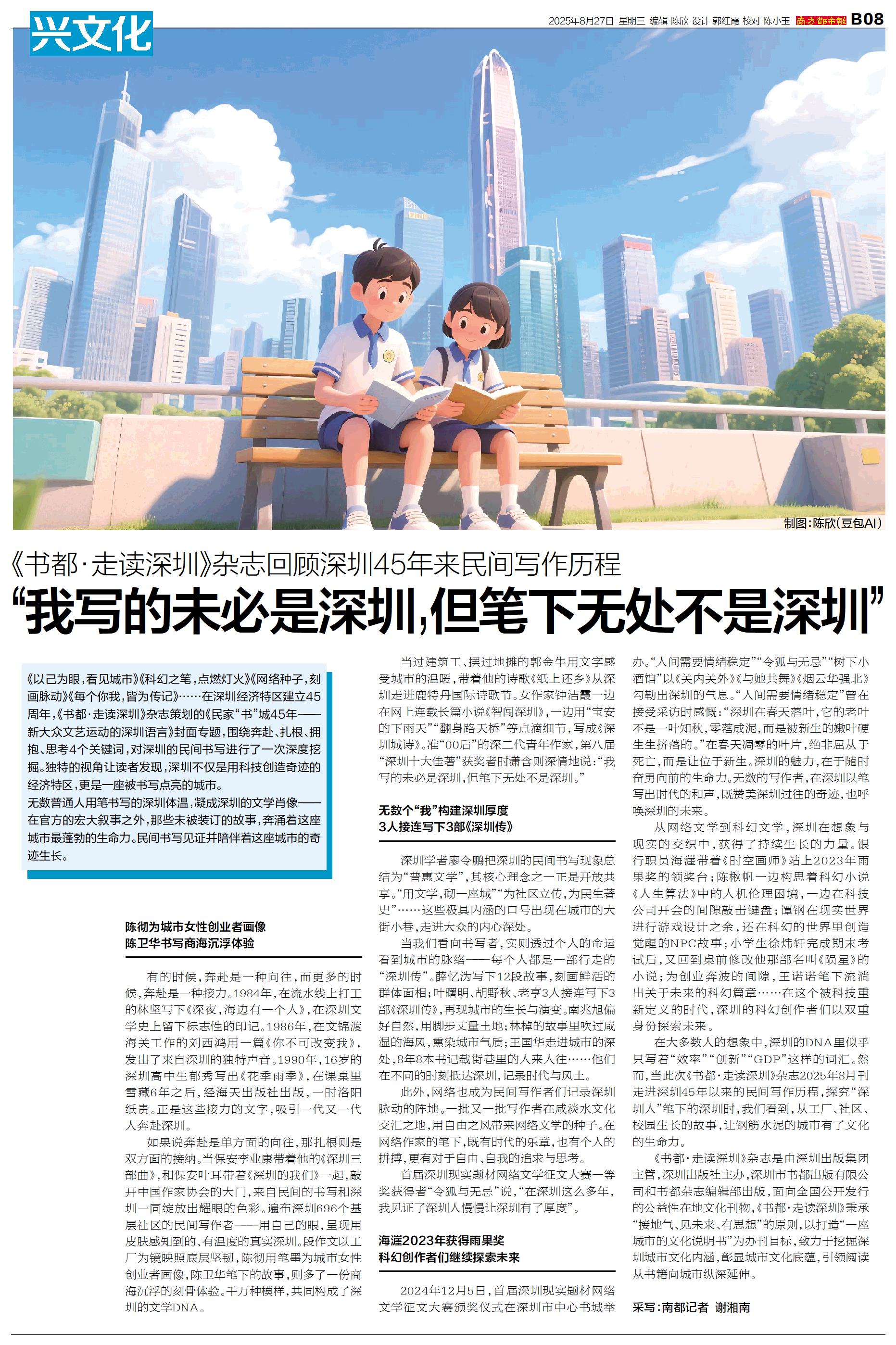 兴文化

2025年8月27日 星期三 编辑 陈欣 设计 郭红霞 校对 陈小玉 南方都市报 B08

制图：陈欣（豆包AI）

《书都·走读深圳》杂志回顾深圳45年来民间写作历程

“我写的未必是深圳，但笔下无处不是深圳”

《以己为眼，看见城市》《科幻之笔，点燃灯火》《网络种子，刻画脉动》《每个你我，皆为传记》……在深圳经济特区建立45周年，《书都·走读深圳》杂志策划的《民家“书”城45年——新大众文艺运动的深圳语言》封面专题，围绕奔赴、扎根、拥抱、思考4个关键词，对深圳的民间书写进行了一次深度挖掘。独特的视角让读者发现，深圳不仅是用科技创造奇迹的经济特区，更是一座被书写点亮的城市。

无数普通人用笔书写的深圳体温，凝成深圳的文学肖像——在官方的宏大叙事之外，那些未被装订的故事，奔涌着这座城市最蓬勃的生命力。民间书写见证并陪伴着这座城市的奇迹生长。

陈彻为城市女性创业者画像
陈卫华书写商海沉浮体验

有的时候，奔赴是一种向往，而更多的时候，奔赴是一种接力。1984年，在流水线上打工的林坚写下《深夜，海边有一个人》，在深圳文学史上留下标志性的印记。1986年，在文锦渡海关工作的刘西鸿用一篇《你不可改变我》，发出了来自深圳的独特声音。1990年，16岁的深圳高中生郁秀写出《花季雨季》，在课桌里雪藏6年之后，经海天出版社出版，一时洛阳纸贵。正是这些接力的文字，吸引一代又一代人奔赴深圳。

如果说奔赴是单方面的向往，那扎根则是双方面的接纳。当保安李业康带着他的《深圳三部曲》，和保安叶耳带着《深圳的我们》一起，敲开中国作家协会的大门，来自民间的书写和深圳一同绽放出耀眼的色彩。遍布深圳696个基层社区的民间写作者——用自己的眼，呈现用皮肤感知到的、有温度的真实深圳。段作文以工厂为镜映照底层坚韧，陈彻用笔墨为城市女性创业者画像，陈卫华笔下的故事，则多了一份商海沉浮的刻骨体验。千万种模样，共同构成了深圳的文学DNA。

当过建筑工、摆过地摊的郭金牛用文字感受城市的温暖，带着他的诗歌《纸上还乡》从深圳走进鹿特丹国际诗歌节。女作家钟洁霞一边在网上连载长篇小说《智闯深圳》，一边用“宝安的下雨天”“翻身路天桥”等点滴细节，写成《深圳城诗》。准“00后”的深二代青年作家，第八届“深圳十大佳著”获奖者时潇含则深情地说：“我写的未必是深圳，但笔下无处不是深圳。”

无数个“我”构建深圳厚度
3人接连写下3部《深圳传》

深圳学者廖令鹏把深圳的民间书写现象总结为“普惠文学”，其核心理念之一正是开放共享。“用文学，砌一座城”“为社区立传，为民生著史”……这些极具内涵的口号出现在城市的大街小巷，走进大众的内心深处。

当我们看向书写者，实则透过个人的命运看到城市的脉络——每个人都是一部行走的“深圳传”。薛忆沩写下12段故事，刻画鲜活的群体面相；叶曙明、胡野秋、老亨3人接连写下3部《深圳传》，再现城市的生长与演变。南兆旭偏好自然，用脚步丈量土地；林棹的故事里吹过咸湿的海风，熏染城市气质；王国华走进城市的深处，8年8本书记载街巷里的人来人往……他们在不同的时刻抵达深圳，记录时代与风土。

此外，网络也成为民间写作者们记录深圳脉动的阵地。一批又一批写作者在咸淡水文化交汇之地，用自由之风带来网络文学的种子。在网络作家的笔下，既有时代的乐章，也有个人的拼搏，更有对于自由、自我的追求与思考。

首届深圳现实题材网络文学征文大赛一等奖获得者“令狐与无忌”说，“在深圳这么多年，我见证了深圳人慢慢让深圳有了厚度”。

海漄2023年获得雨果奖
科幻创作者们继续探索未来

2024年12月5日，首届深圳现实题材网络文学征文大赛颁奖仪式在深圳市中心书城举办。“人间需要情绪稳定”“令狐与无忌”“树下小酒馆”以《关内关外》《与她共舞》《烟云华强北》勾勒出深圳的气息。“人间需要情绪稳定”曾在接受采访时感慨：“深圳在春天落叶，它的老叶不是一叶知秋，零落成泥，而是被新生的嫩叶硬生生挤落的。”在春天凋零的叶片，绝非屈从于死亡，而是让位于新生。深圳的魅力，在于随时奋勇向前的生命力。无数的写作者，在深圳以笔写出时代的和声，既赞美深圳过往的奇迹，也呼唤深圳的未来。

从网络文学到科幻文学，深圳在想象与现实的交织中，获得了持续生长的力量。银行职员海漄带着《时空画师》站上2023年雨果奖的领奖台；陈楸帆一边构思着科幻小说《人生算法》中的人机伦理困境，一边在科技公司开会的间隙敲击键盘；谭钢在现实世界进行游戏设计之余，还在科幻的世界里创造觉醒的NPC故事；小学生徐炜轩完成期末考试后，又回到桌前修改他那部名叫《陨星》的小说；为创业奔波的间隙，王诺诺笔下流淌出关于未来的科幻篇章……在这个被科技重新定义的时代，深圳的科幻创作者们以双重身份探索未来。

在大多数人的想象中，深圳的DNA里似乎只写着“效率”“创新”“GDP”这样的词汇。然而，当此次《书都·走读深圳》杂志2025年8月刊走进深圳45年以来的民间写作历程，探究“深圳人”笔下的深圳时，我们看到，从工厂、社区、校园生长的故事，让钢筋水泥的城市有了文化的生命力。

《书都·走读深圳》杂志是由深圳出版集团主管，深圳出版社主办，深圳市书都出版有限公司和书都杂志编辑部出版，面向全国公开发行的公益性在地文化刊物，《书都·走读深圳》秉承“接地气、见未来、有思想”的原则，以打造“一座城市的文化说明书”为办刊目标，致力于挖掘深圳城市文化内涵，彰显城市文化底蕴，引领阅读从书籍向城市纵深延伸。

采写：南都记者 谢湘南